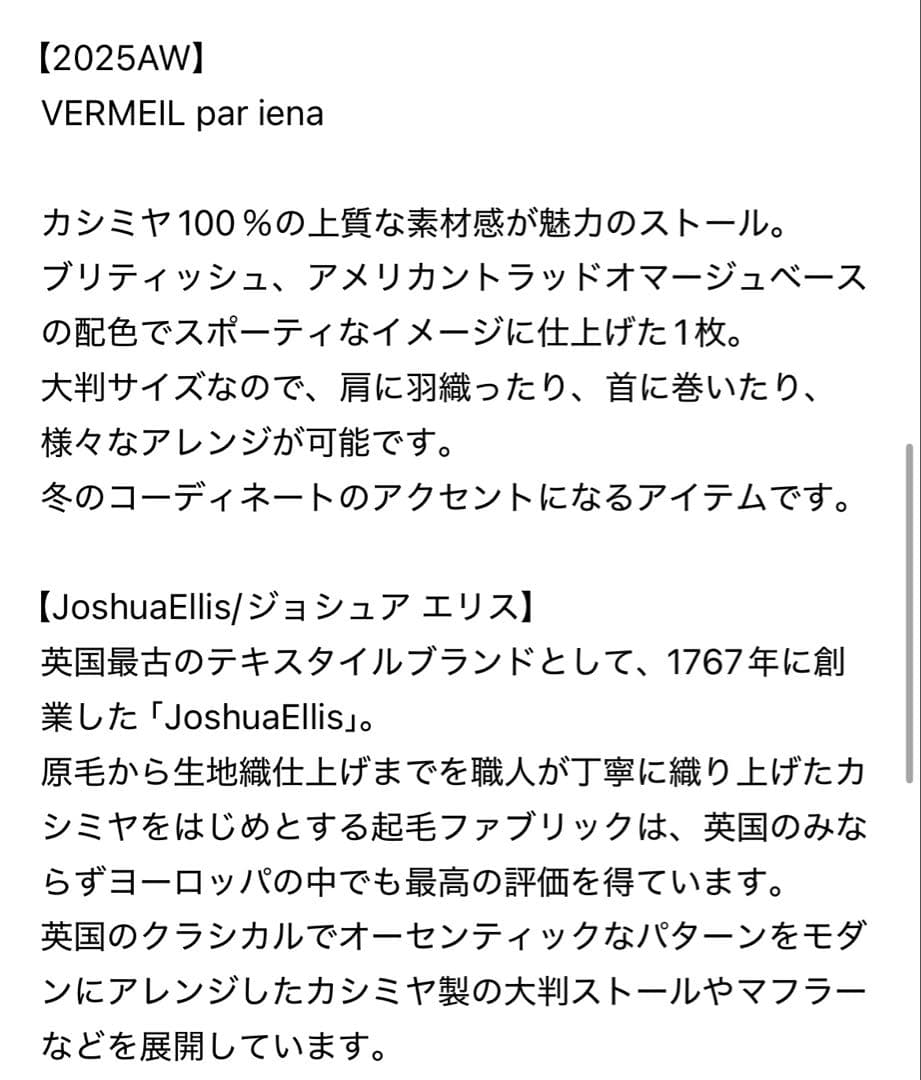 【2025AW】
VERMEIL par iena

カシミヤ100％の上質な素材感が魅力のストール。
ブリティッシュ、アメリカントラッドオマージュベースの配色でスポーティなイメージに仕上げた1枚。
大判サイズなので、肩に羽織ったり、首に巻いたり、様々なアレンジが可能です。
冬のコーディネートのアクセントになるアイテムです。

【JoshuaEllis/ジョシュア エリス】
英国最古のテキスタイルブランドとして、1767年に創業した「JoshuaEllis」。
原毛から生地織仕上げまでを職人が丁寧に織り上げたカシミヤをはじめとする起毛ファブリックは、英国のみならずヨーロッパの中でも最高の評価を得ています。
英国のクラシカルでオーセンティックなパターンをモダンにアレンジしたカシミヤ製の大判ストールやマフラーなどを展開しています。